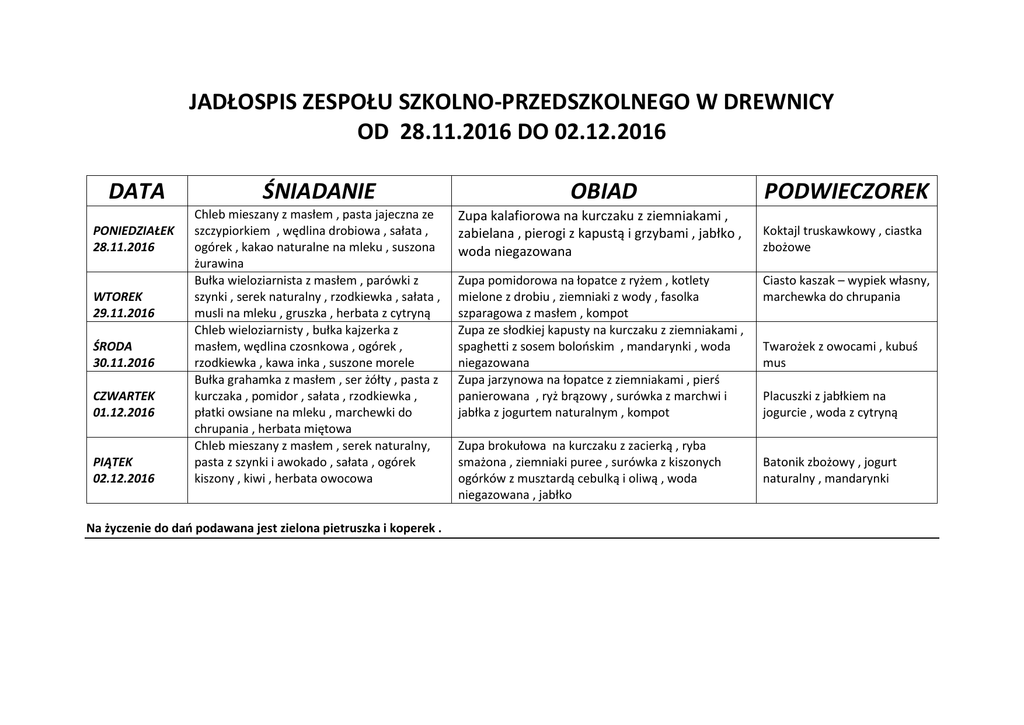 JADŁOSPIS ZESPOŁU SZKOLNO-PRZEDSZKOLNEGO W DREWNICY
OD 28.11.2016 DO 02.12.2016

| DATA | ŚNIADANIE | OBIAD | PODWIECZOREK |
|---|---|---|---|
| PONIEDZIAŁEK 28.11.2016 | Chleb mieszany z masłem , pasta jajeczna ze szczypiorkiem , wędlina drobiowa , sałata , ogórek , kakao naturalne na mleku , suszona żurawina | Zupa kalafiorowa na kurczaku z ziemniakami , zabielana , pierogi z kapustą i grzybami , jabłko , woda niegazowana | Koktajl truskawkowy , ciastka zbożowe |
| WTOREK 29.11.2016 | Bułka wieloziarnista z masłem , parówki z szynki , serek naturalny , rzodkiewka , sałata , musli na mleku , gruszka , herbata z cytryną | Zupa pomidorowa na łopatce z ryżem , kotlety mielone z drobiu , ziemniaki z wody , fasolka szparagowa z masłem , kompot | Ciasto kaszak – wypiek własny, marchewka do chrupania |
| ŚRODA 30.11.2016 | Chleb wieloziarnisty , bułka kajzerka z masłem, wędlina czosnkowa , ogórek , rzodkiewka , kawa inka , suszone morele | Zupa ze słodkiej kapusty na kurczaku z ziemniakami , spaghetti z sosem bolońskim , mandarynki , woda niegazowana | Twarożek z owocami , kubuś mus |
| CZWARTEK 01.12.2016 | Bułka grahamka z masłem , ser żółty , pasta z kurczaka , pomidor , sałata , rzodkiewka , płatki owsiane na mleku , marchewki do chrupania , herbata miętowa | Zupa jarzynowa na łopatce z ziemniakami , pierś panierowana , ryż brązowy , surówka z marchwi i jabłka z jogurtem naturalnym , kompot | Placuszki z jabłkiem na jogurcie , woda z cytryną |
| PIĄTEK 02.12.2016 | Chleb mieszany z masłem , serek naturalny, pasta z szynki i awokado , sałata , ogórek kiszony , kiwi , herbata owocowa | Zupa brokułowa na kurczaku z zacierką , ryba smażona , ziemniaki puree , surówka z kiszonych ogórków z musztardą cebulką i oliwą , woda niegazowana , jabłko | Batonik zbożowy , jogurt naturalny , mandarynki |

Na życzenie do dań podawana jest zielona pietruszka i koperek .